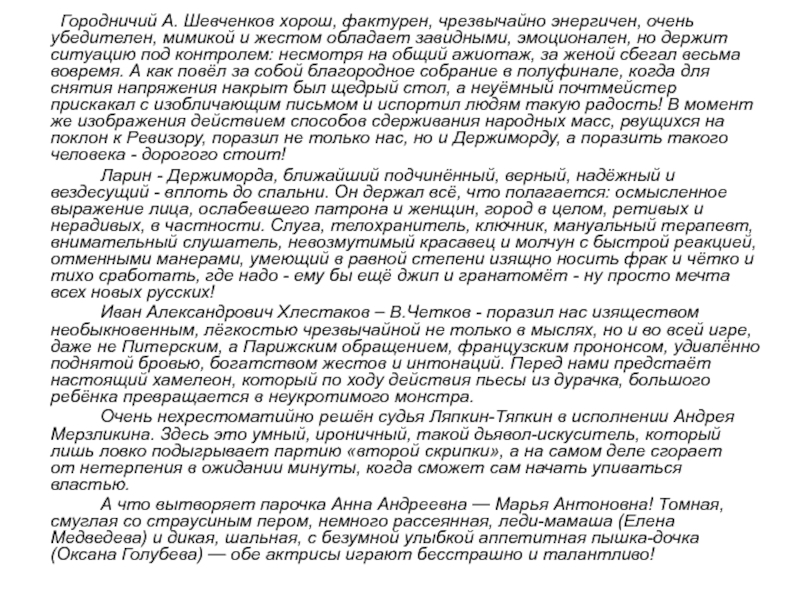 Городничий А. Шевченков хорош, фактурен, чрезвычайно энергичен, очень убедителен, мимикой и жестом обладает завидными, эмоционален, но держит ситуацию под контролем: несмотря на общий ажиотаж, за женой сбегал весьма вовремя. А как повёл за собой благородное собрание в полуфинале, когда для снятия напряжения накрыт был щедрый стол, а неуёмный почтмейстер прискакал с изобличающим письмом и испортил людям такую радость! В момент же изображения действием способов сдерживания народных масс, рвущихся на поклон к Ревизору, поразил не только нас, но и Держиморду, а поразить такого человека - дорогого стоит!

Ларин - Держиморда, ближайший подчинённый, верный, надёжный и вездесущий - вплоть до спальни. Он держал всё, что полагается: осмысленное выражение лица, ослабевшего патрона и женщин, город в целом, ретивых и нерадивых, в частности. Слуга, телохранитель, ключник, мануальный терапевт, внимательный слушатель, невозмутимый красавец и молчун с быстрой реакцией, отменными манерами, умеющий в равной степени изящно носить фрак и чётко и тихо сработать, где надо - ему бы ещё джип и гранатомёт - ну просто мечта всех новых русских!

Иван Александрович Хлестаков – В.Четков - поразил нас изяществом необыкновенным, лёгкостью чрезвычайной не только в мыслях, но и во всей игре, даже не Питерским, а Парижским обращением, французским прононсом, удивлённо поднятой бровью, богатством жестов и интонаций. Перед нами предстаёт настоящий хамелеон, который по ходу действия пьесы из дурачка, большого ребёнка превращается в неукротимого монстра.

Очень нехрестоматийно решён судья Ляпкин-Тяпкин в исполнении Андрея Мерзликина. Здесь это умный, ироничный, такой дьявол-искуситель, который лишь ловко подыгрывает партию «второй скрипки», а на самом деле сгорает от нетерпения в ожидании минуты, когда сможет сам начать упиваться властью.

А что вытворяет парочка Анна Андреевна — Марья Антоновна! Томная, смуглая со страусиным пером, немного рассеянная, леди-мамаша (Елена Медведева) и дикая, шальная, с безумной улыбкой аппетитная пышка-дочка (Оксана Голубева) — обе актрисы играют бесстрашно и талантливо!